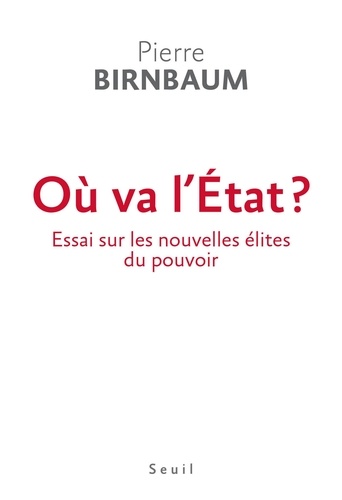 Pierre
BIRNBAUM

Où va l'État ?

Essai sur les nouvelles élites du pouvoir

Seuil